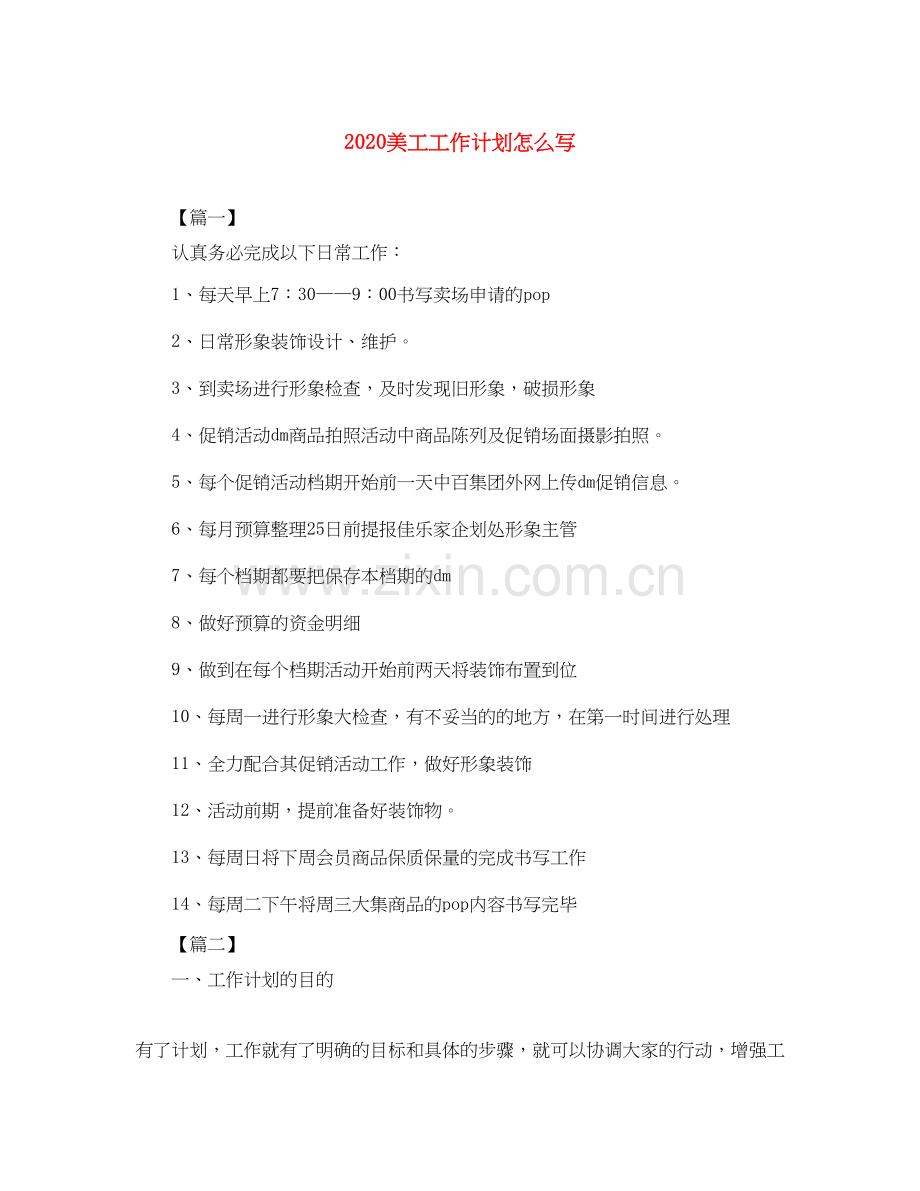 2020美工工作计划怎么写

【篇一】

认真务必完成以下日常工作：

1、每天早上7：30——9：00书写卖场申请的pop

2、日常形象装饰设计、维护。

3、到卖场进行形象检查，及时发现旧形象，破损形象

4、促销活动dm商品拍照活动中商品陈列及促销场面摄影拍照。

5、每个促销活动档期开始前一天中百集团外网上传dm促销信息。

6、每月预算整理25日前提报佳乐家企划处形象主管

7、每个档期都要把保存本档期的dm

8、做好预算的资金明细

9、做到在每个档期活动开始前两天将装饰布置到位

10、每周一进行形象大检查，有不妥当的的地方，在第一时间进行处理

11、全力配合其促销活动工作，做好形象装饰

12、活动前期，提前准备好装饰物。

13、每周日将下周会员商品保质保量的完成书写工作

14、每周二下午将周三大集商品的pop内容书写完毕

【篇二】

一、工作计划的目的

有了计划，工作就有了明确的目标和具体的步骤，就可以协调大家的行动，增强工

www.zixin.com.cn